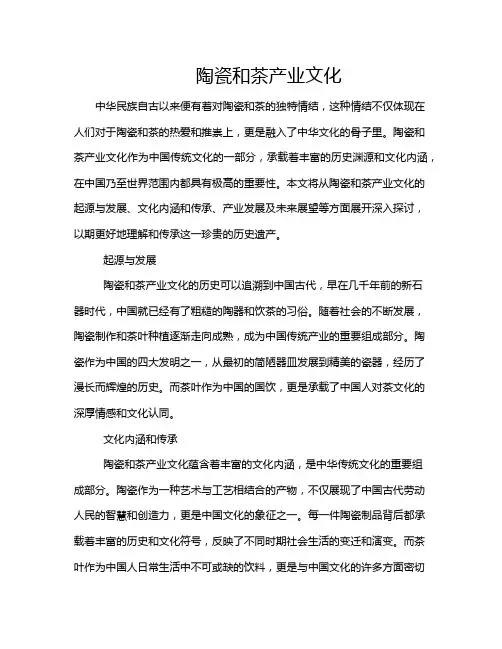 陶瓷和茶产业文化

中华民族自古以来便有着对陶瓷和茶的独特情结，这种情结不仅体现在人们对于陶瓷和茶的热爱和推崇上，更是融入了中华文化的骨子里。陶瓷和茶产业文化作为中国传统文化的一部分，承载着丰富的历史渊源和文化内涵，在中国乃至世界范围内都具有极高的重要性。本文将从陶瓷和茶产业文化的起源与发展、文化内涵和传承、产业发展及未来展望等方面展开深入探讨，以期更好地理解和传承这一珍贵的历史遗产。

起源与发展

陶瓷和茶产业文化的历史可以追溯到中国古代，早在几千年前的新石器时代，中国就已经有了粗糙的陶器和饮茶的习俗。随着社会的不断发展，陶瓷制作和茶叶种植逐渐走向成熟，成为中国传统产业的重要组成部分。陶瓷作为中国的四大发明之一，从最初的简陋器皿发展到精美的瓷器，经历了漫长而辉煌的历史。而茶叶作为中国的国饮，更是承载了中国人对茶文化的深厚情感和文化认同。

文化内涵和传承

陶瓷和茶产业文化蕴含着丰富的文化内涵，是中华传统文化的重要组成部分。陶瓷作为一种艺术与工艺相结合的产物，不仅展现了中国古代劳动人民的智慧和创造力，更是中国文化的象征之一。每一件陶瓷制品背后都承载着丰富的历史和文化符号，反映了不同时期社会生活的变迁和演变。而茶叶作为中国人日常生活中不可或缺的饮料，更是与中国文化的许多方面密切